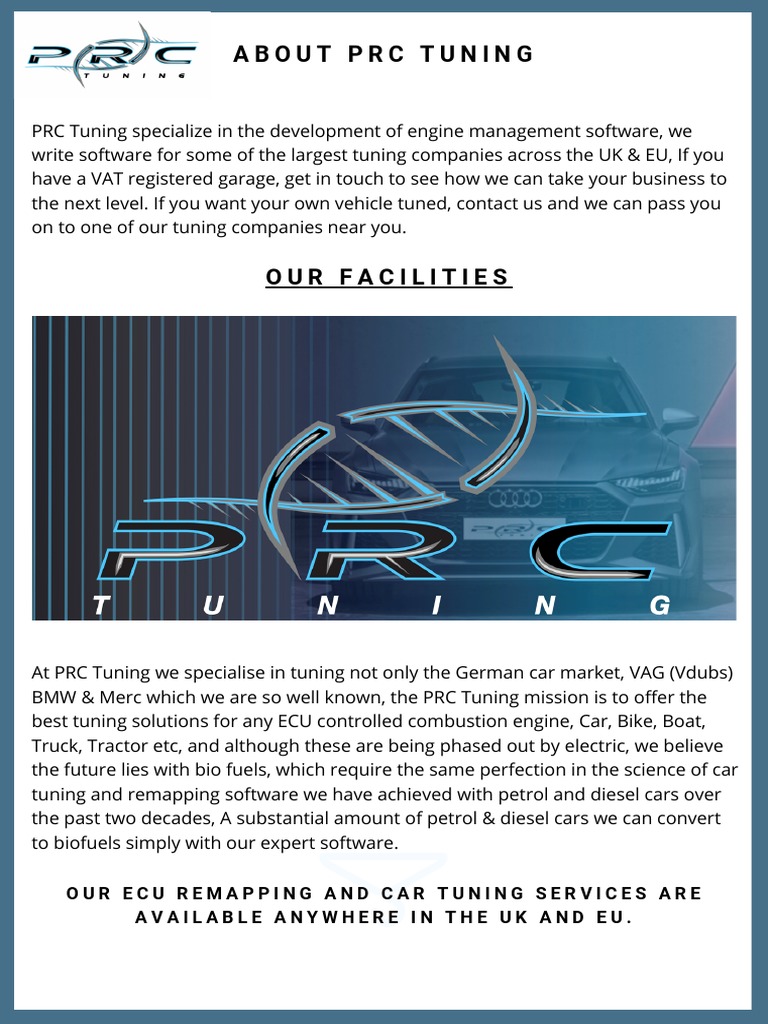 PRC TUNING

ABOUT PRC TUNING

PRC Tuning specialize in the development of engine management software, we write software for some of the largest tuning companies across the UK & EU, If you have a VAT registered garage, get in touch to see how we can take your business to the next level. If you want your own vehicle tuned, contact us and we can pass you on to one of our tuning companies near you.

OUR FACILITIES

PRC
TUNING

At PRC Tuning we specialise in tuning not only the German car market, VAG (Vdubs) BMW & Merc which we are so well known, the PRC Tuning mission is to offer the best tuning solutions for any ECU controlled combustion engine, Car, Bike, Boat, Truck, Tractor etc, and although these are being phased out by electric, we believe the future lies with bio fuels, which require the same perfection in the science of car tuning and remapping software we have achieved with petrol and diesel cars over the past two decades, A substantial amount of petrol & diesel cars we can convert to biofuels simply with our expert software.

OUR ECU REMAPPING AND CAR TUNING SERVICES ARE AVAILABLE ANYWHERE IN THE UK AND EU.